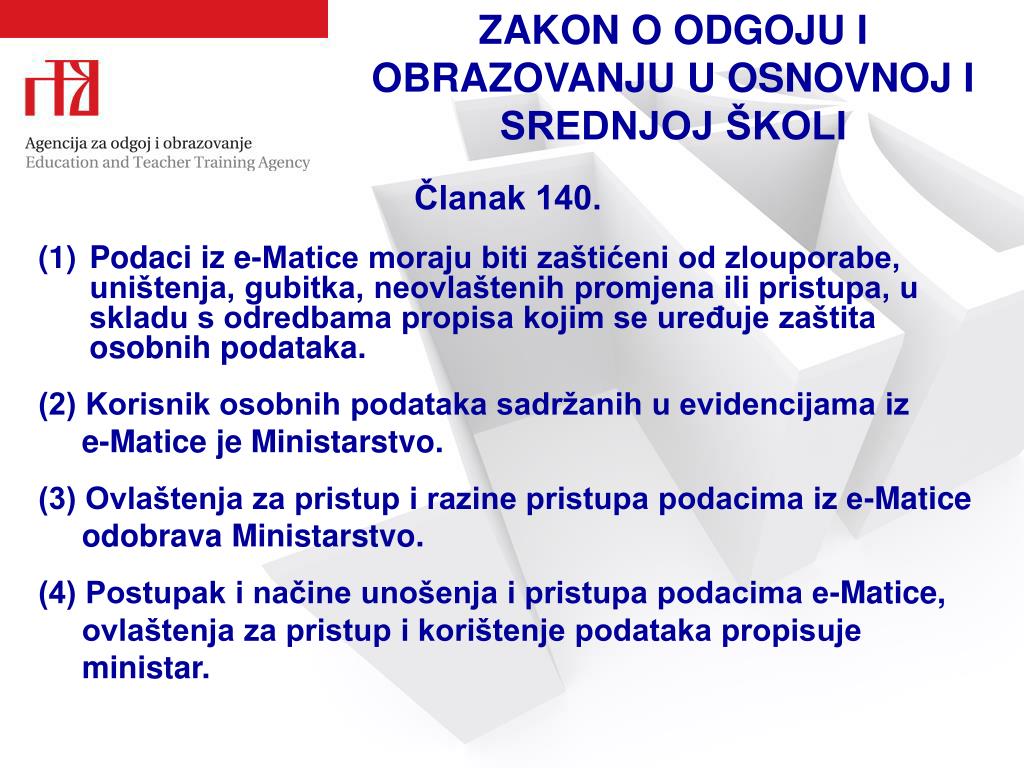 Agencija za odgoj i obrazovanje
Education and Teacher Training Agency

ZAKON O ODGOJU I OBRAZOVANJU U OSNOVNOJ I SREDNJOJ ŠKOLI

Članak 140.

(1) Podaci iz e-Matice moraju biti zaštićeni od zlouporabe, uništenja, gubitka, neovlaštenih promjena ili pristupa, u skladu s odredbama propisa kojim se uređuje zaštita osobnih podataka.

(2) Korisnik osobnih podataka sadržanih u evidencijama iz e-Matice je Ministarstvo.

(3) Ovlaštenja za pristup i razine pristupa podacima iz e-Matice odobrava Ministarstvo.

(4) Postupak i načine unošenja i pristupa podacima e-Matice, ovlaštenja za pristup i korištenje podataka propisuje ministar.